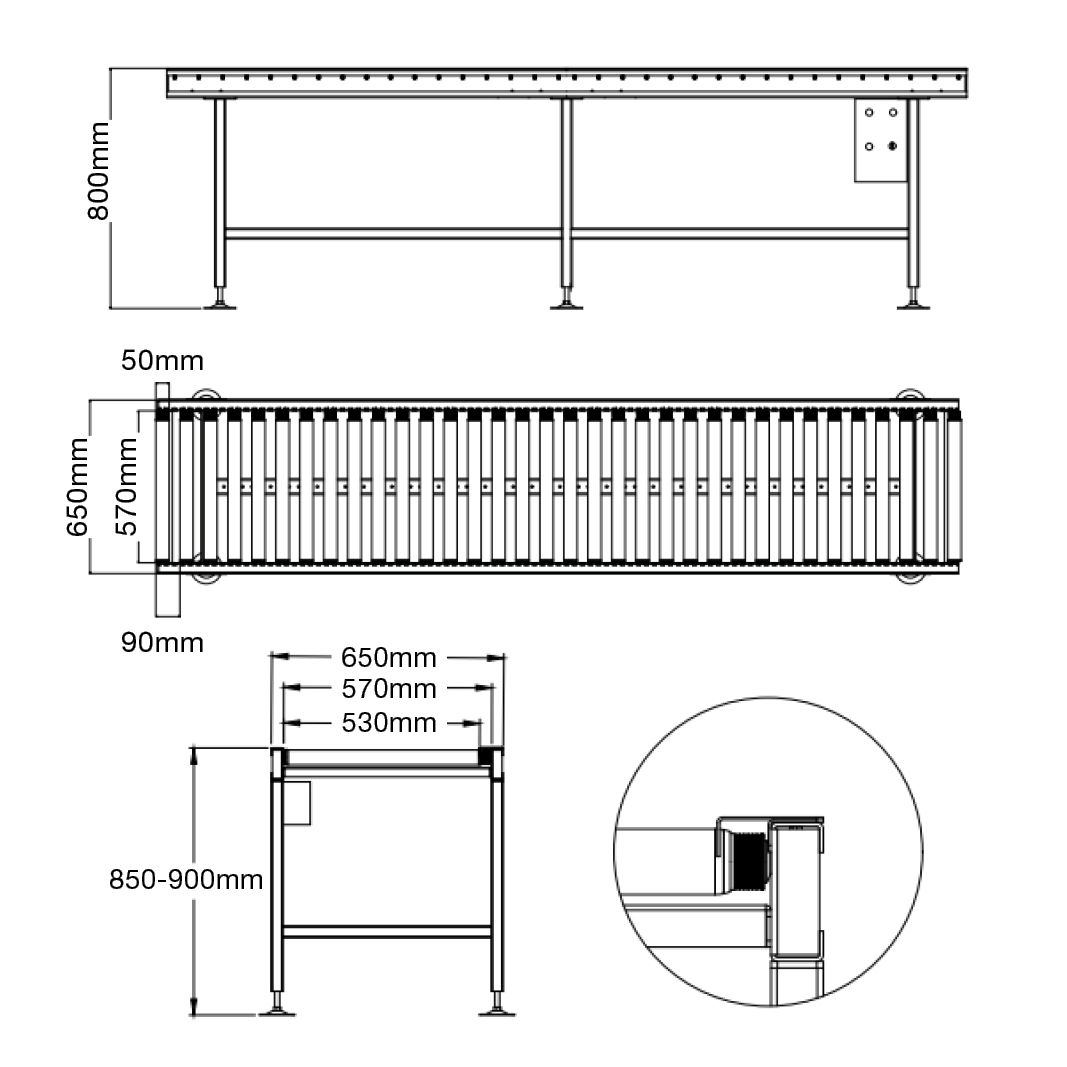 800mm

50mm

650mm

570mm

90mm

650mm

570mm

530mm

850-900mm